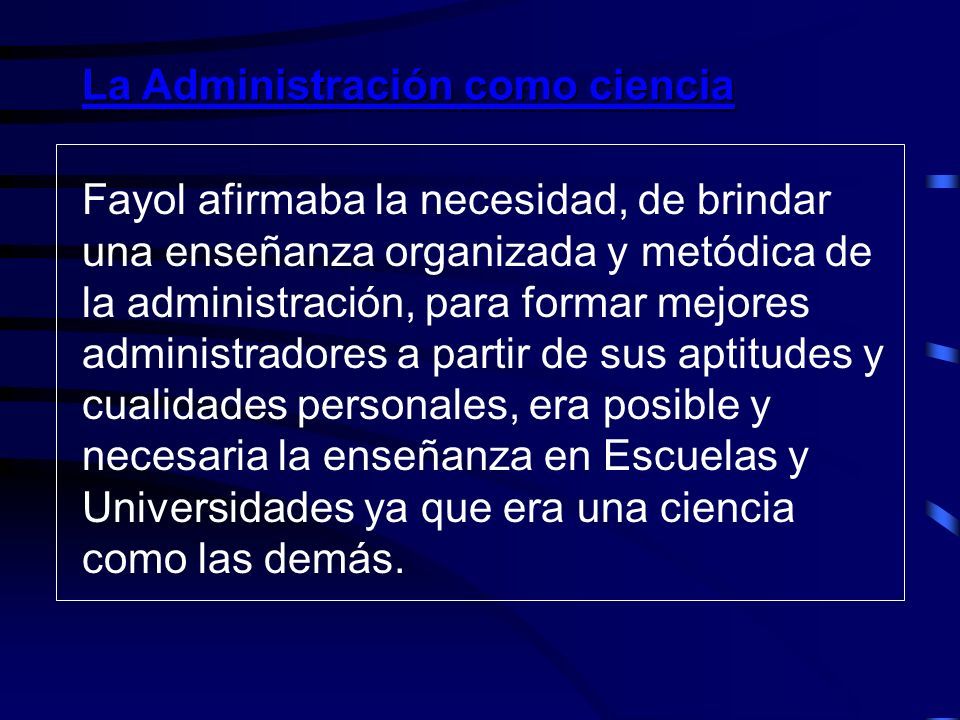 La Administración como ciencia

Fayol afirmaba la necesidad, de brindar una enseñanza organizada y metódica de la administración, para formar mejores administradores a partir de sus aptitudes y cualidades personales, era posible y necesaria la enseñanza en Escuelas y Universidades ya que era una ciencia como las demás.